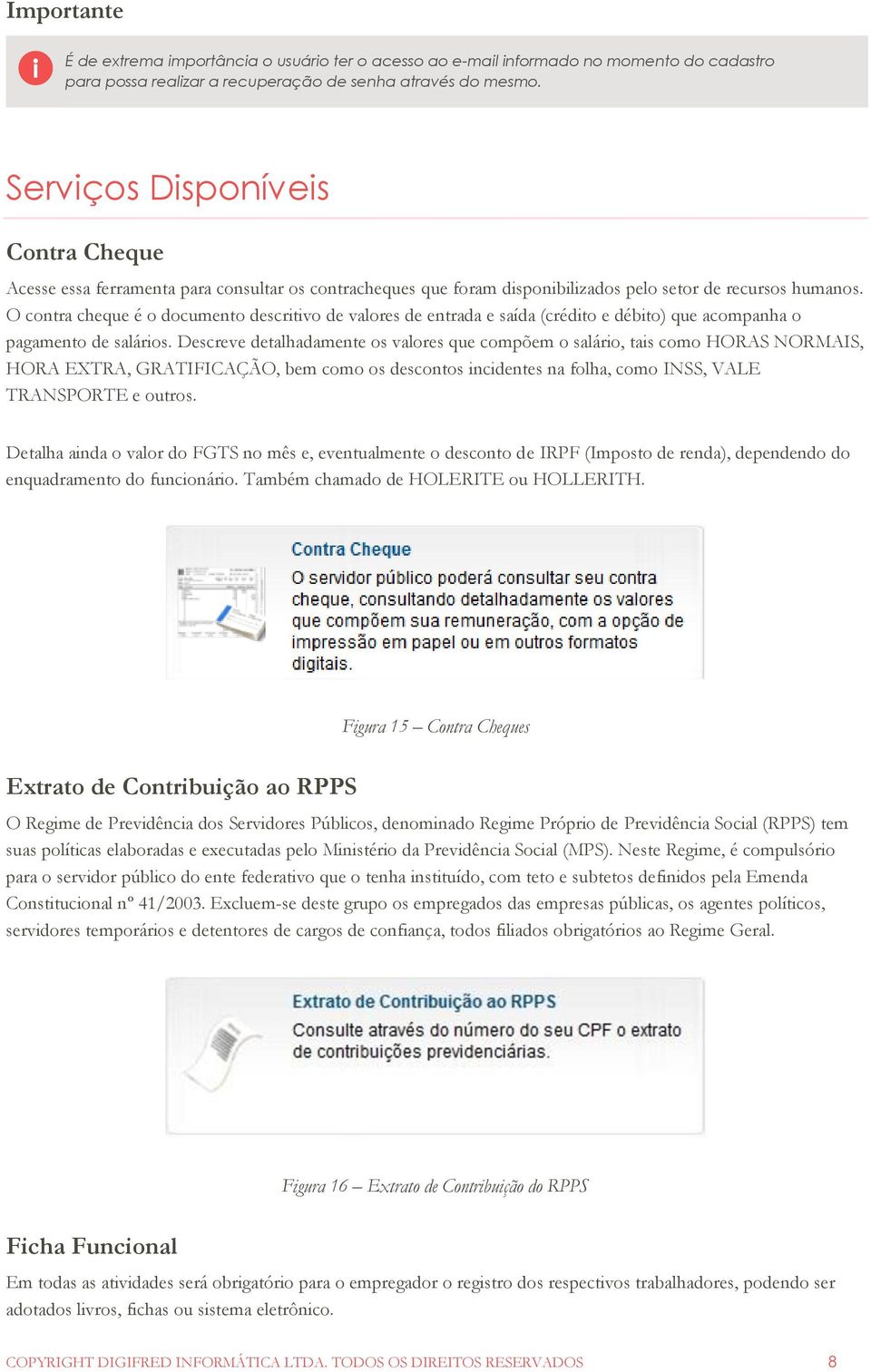 Importante

É de extrema importância o usuário ter o acesso ao e-mail informado no momento do cadastro para possa realizar a recuperação de senha através do mesmo.

Serviços Disponíveis

Contra Cheque

Acesse essa ferramenta para consultar os contracheques que foram disponibilizados pelo setor de recursos humanos. O contra cheque é o documento descritivo de valores de entrada e saída (crédito e débito) que acompanha o pagamento de salários. Descreve detalhadamente os valores que compõem o salário, tais como HORAS NORMAIS, HORA EXTRA, GRATIFICAÇÃO, bem como os descontos incidentes na folha, como INSS, VALE TRANSPORTE e outros.

Detalha ainda o valor do FGTS no mês e, eventualmente o desconto de IRPF (Imposto de renda), dependendo do enquadramento do funcionário. Também chamado de HOLERITE ou HOLLERITH.

Contra Cheque
O servidor público poderá consultar seu contra cheque, consultando detalhadamente os valores que compõem sua remuneração, com a opção de impressão em papel ou em outros formatos digitais.

Figura 15 – Contra Cheques

Extrato de Contribuição ao RPPS

O Regime de Previdência dos Servidores Públicos, denominado Regime Próprio de Previdência Social (RPPS) tem suas políticas elaboradas e executadas pelo Ministério da Previdência Social (MPS). Neste Regime, é compulsório para o servidor público do ente federativo que o tenha instituído, com teto e subtetos definidos pela Emenda Constitucional nº 41/2003. Excluem-se deste grupo os empregados das empresas públicas, os agentes políticos, servidores temporários e detentores de cargos de confiança, todos filiados obrigatórios ao Regime Geral.

Extrato de Contribuição ao RPPS
Consulte através do número do seu CPF o extrato de contribuições previdenciárias.

Figura 16 – Extrato de Contribuição do RPPS

Ficha Funcional

Em todas as atividades será obrigatório para o empregador o registro dos respectivos trabalhadores, podendo ser adotados livros, fichas ou sistema eletrônico.

COPYRIGHT DIGIFRED INFORMÁTICA LTDA. TODOS OS DIREITOS RESERVADOS 8